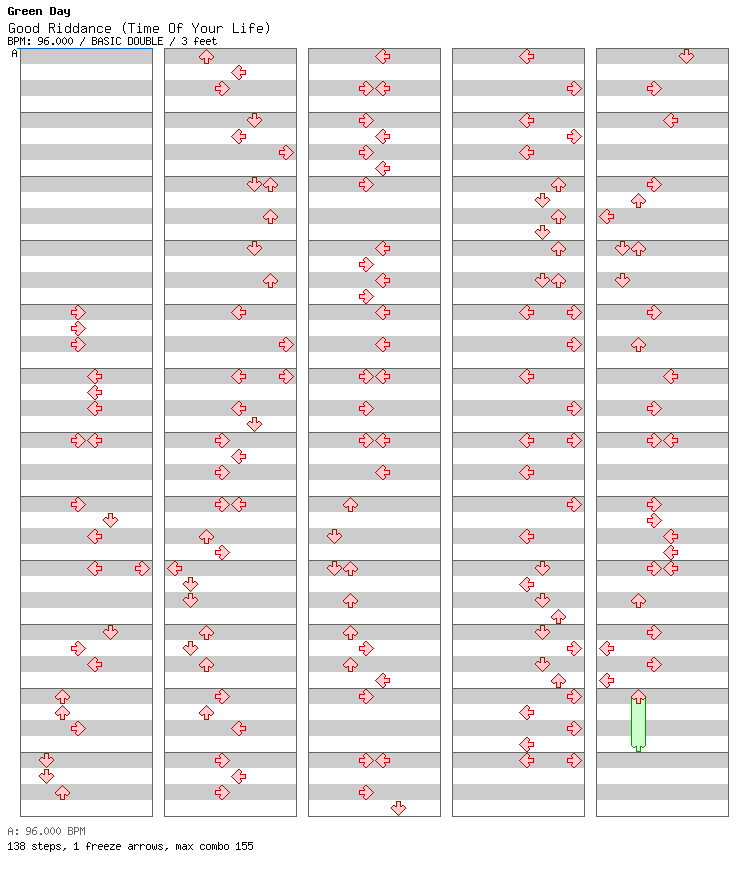 Green Day
Good Riddance (Time Of Your Life)
BPM: 96.000 / BASIC DOUBLE / 3 feet
A

A: 96.000 BPM
138 steps, 1 freeze arrows, max combo 155